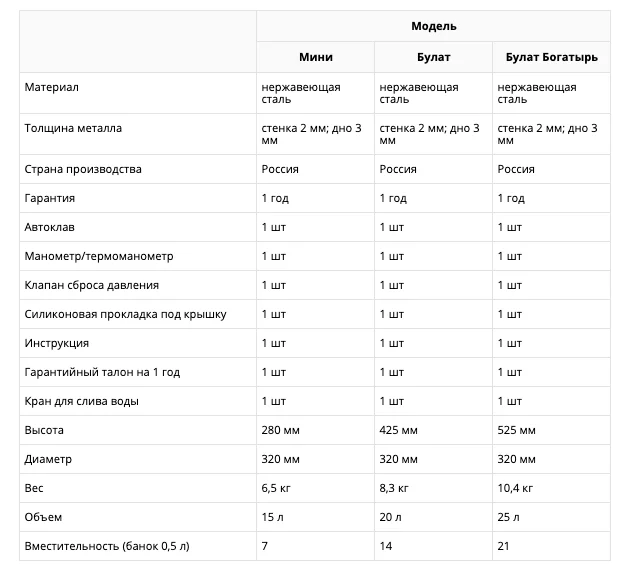 | | Модель | | |
|---|---|---|---|
| | Мини | Булат | Булат Богатырь |
| Материал | нержавеющая сталь | нержавеющая сталь | нержавеющая сталь |
| Толщина металла | стенка 2 мм; дно 3 мм | стенка 2 мм; дно 3 мм | стенка 2 мм; дно 3 мм |
| Страна производства | Россия | Россия | Россия |
| Гарантия | 1 год | 1 год | 1 год |
| Автоклав | 1 шт | 1 шт | 1 шт |
| Манометр/термоманометр | 1 шт | 1 шт | 1 шт |
| Клапан сброса давления | 1 шт | 1 шт | 1 шт |
| Силиконовая прокладка под крышку | 1 шт | 1 шт | 1 шт |
| Инструкция | 1 шт | 1 шт | 1 шт |
| Гарантийный талон на 1 год | 1 шт | 1 шт | 1 шт |
| Кран для слива воды | 1 шт | 1 шт | 1 шт |
| Высота | 280 мм | 425 мм | 525 мм |
| Диаметр | 320 мм | 320 мм | 320 мм |
| Вес | 6,5 кг | 8,3 кг | 10,4 кг |
| Объем | 15 л | 20 л | 25 л |
| Вместительность (банок 0,5 л) | 7 | 14 | 21 |